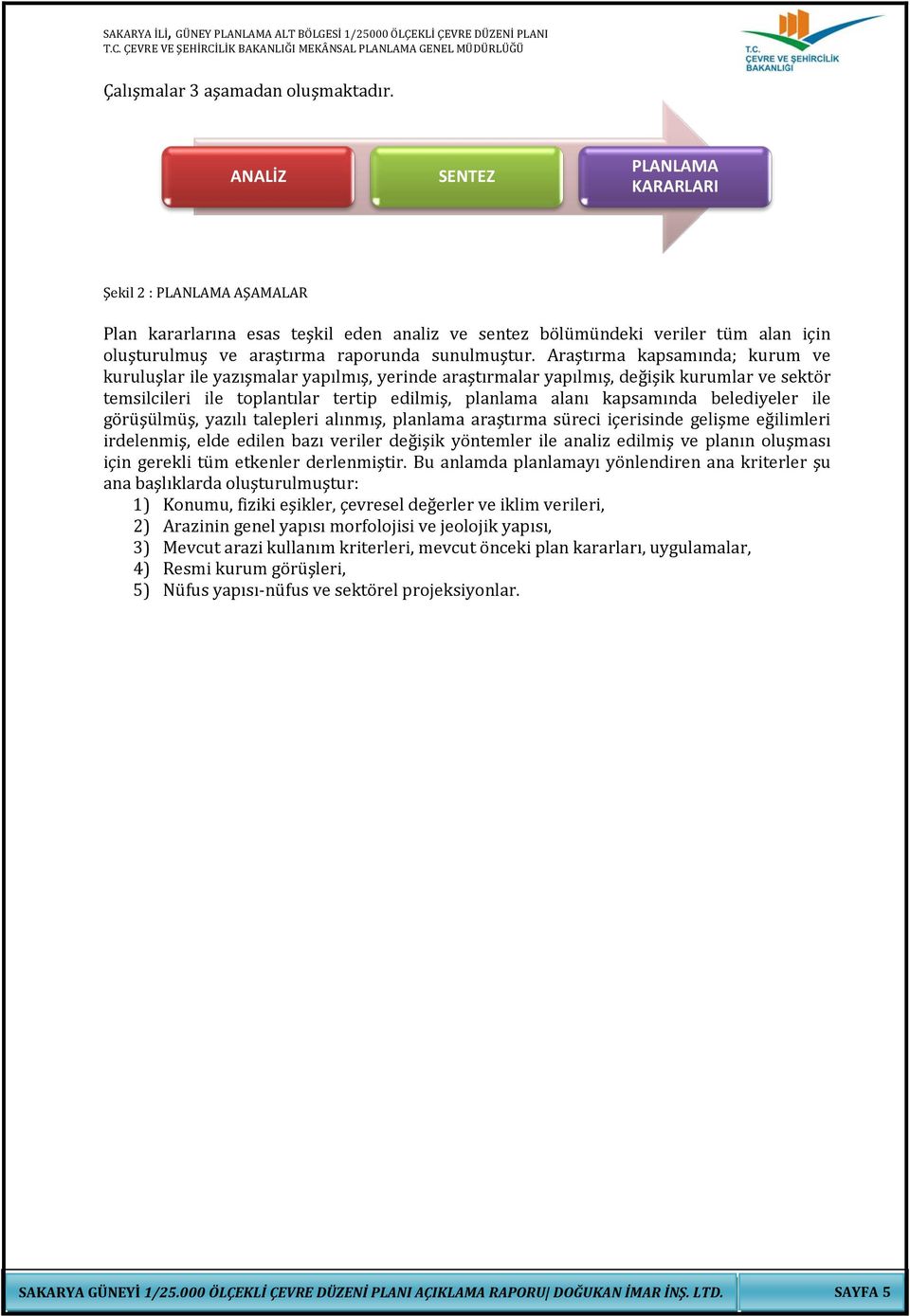 SAKARYA İLİ, GÜNEY PLANLAMA ALT BÖLGESİ 1/25000 ÖLÇEKLİ ÇEVRE DÜZENİ PLANI
T.C. ÇEVRE VE ŞEHİRCİLİK BAKANLIĞI MEKÂNSAL PLANLAMA GENEL MÜDÜRLÜĞÜ

T.C. ÇEVRE VE ŞEHİRCİLİK BAKANLIĞI

Çalışmalar 3 aşamadan oluşmaktadır.

ANALİZ

SENTEZ

PLANLAMA KARARLARI

Şekil 2 : PLANLAMA AŞAMALAR

Plan kararlarına esas teşkil eden analiz ve sentez bölümündeki veriler tüm alan için oluşturulmuş ve araştırma raporunda sunulmuştur. Araştırma kapsamında; kurum ve kuruluşlar ile yazışmalar yapılmış, yerinde araştırmalar yapılmış, değişik kurumlar ve sektör temsilcileri ile toplantılar tertip edilmiş, planlama alanı kapsamında belediyeler ile görüşülmüş, yazılı talepleri alınmış, planlama araştırma süreci içerisinde gelişme eğilimleri irdelenmiş, elde edilen bazı veriler değişik yöntemler ile analiz edilmiş ve planın oluşması için gerekli tüm etkenler derlenmiştir. Bu anlamda planlamayı yönlendiren ana kriterler şu ana başlıklarda oluşturulmuştur:
1) Konumu, fiziki eşikler, çevresel değerler ve iklim verileri,
2) Arazinin genel yapısı morfolojisi ve jeolojik yapısı,
3) Mevcut arazi kullanım kriterleri, mevcut önceki plan kararları, uygulamalar,
4) Resmi kurum görüşleri,
5) Nüfus yapısı-nüfus ve sektörel projeksiyonlar.

SAKARYA GÜNEYİ 1/25.000 ÖLÇEKLİ ÇEVRE DÜZENİ PLANI AÇIKLAMA RAPORU| DOĞUKAN İMAR İNŞ. LTD.

SAYFA 5